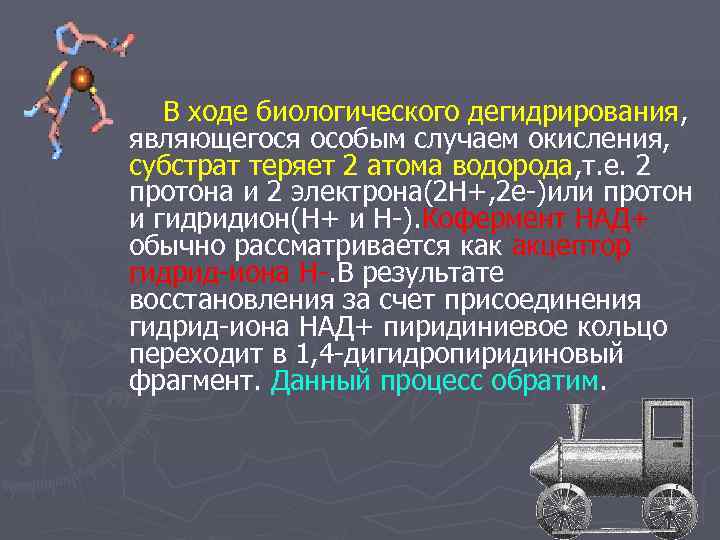 В ходе биологического дегидрирования, являющегося особым случаем окисления, субстрат теряет 2 атома водорода,т.е. 2 протона и 2 электрона(2Н+,2е-)или протон и гидридион(Н+ и Н-).Кофермент НАД+ обычно рассматривается как акцептор гидрид-иона Н-.В результате восстановления за счет присоединения гидрид-иона НАД+ пиридиниевое кольцо переходит в 1,4-дигидропиридиновый фрагмент. Данный процесс обратим.